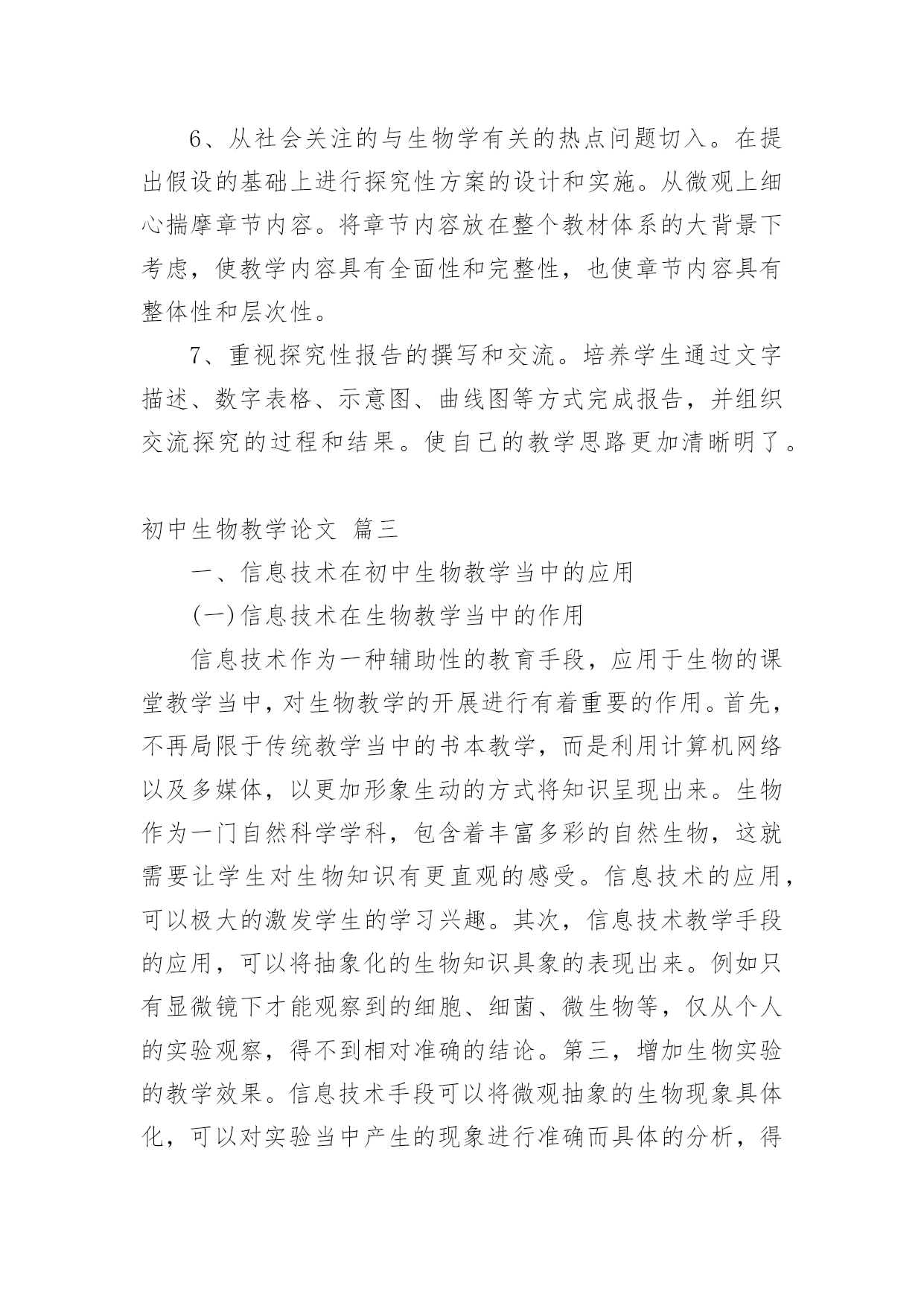 6、从社会关注的与生物学有关的热点问题切入。在提出假设的基础上进行探究性方案的设计和实施。从微观上细心揣摩章节内容。将章节内容放在整个教材体系的大背景下考虑，使教学内容具有全面性和完整性，也使章节内容具有整体性和层次性。

7、重视探究性报告的撰写和交流。培养学生通过文字描述、数字表格、示意图、曲线图等方式完成报告，并组织交流探究的过程和结果。使自己的教学思路更加清晰明了。

初中生物教学论文 篇三

一、信息技术在初中生物教学当中的应用

(一)信息技术在生物教学当中的作用

信息技术作为一种辅助性的教育手段，应用于生物的课堂教学当中，对生物教学的开展进行有着重要的作用。首先，不再局限于传统教学当中的书本教学，而是利用计算机网络以及多媒体，以更加形象生动的方式将知识呈现出来。生物作为一门自然科学学科，包含着丰富多彩的自然生物，这就需要让学生对生物知识有更直观的感受。信息技术的应用，可以极大的激发学生的学习兴趣。其次，信息技术教学手段的应用，可以将抽象化的生物知识具象的表现出来。例如只有显微镜下才能观察到的细胞、细菌、微生物等，仅从个人的实验观察，得不到相对准确的结论。第三，增加生物实验的教学效果。信息技术手段可以将微观抽象的生物现象具体化，可以对实验当中产生的现象进行准确而具体的分析，得